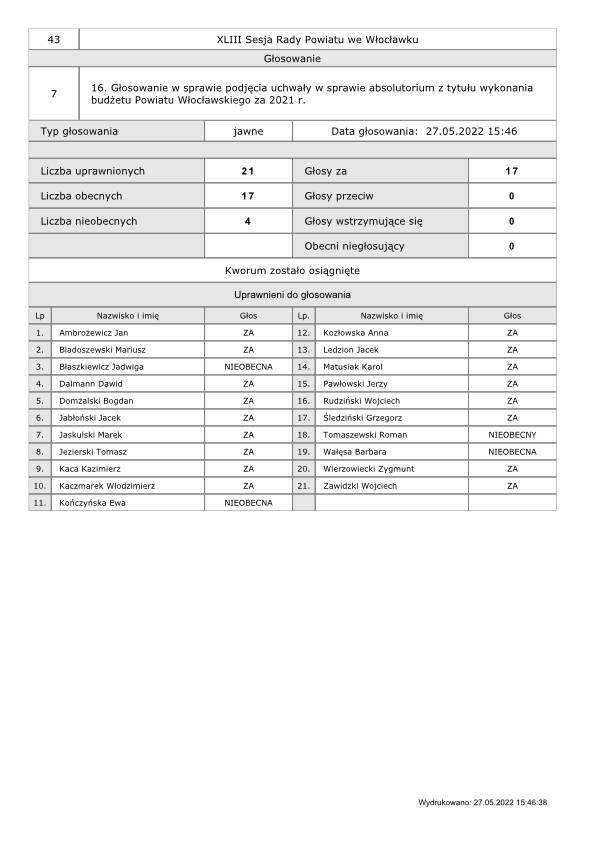 | 43 | XLIII Sesja Rady Powiatu we Włocławku |
|---|---|

Głosowanie

| 7 | 16. Głosowanie w sprawie podjęcia uchwały w sprawie absolutorium z tytułu wykonania budżetu Powiatu Włocławskiego za 2021 r. |
|---|---|

| Typ głosowania | jawne | Data głosowania: 27.05.2022 15:46 |
|---|---|---|

| Liczba uprawnionych | 21 | Głosy za | 17 |
|---|---|---|---|
| Liczba obecnych | 17 | Głosy przeciw | 0 |
| Liczba nieobecnych | 4 | Głosy wstrzymujące się | 0 |
| | | Obecni niegłosujący | 0 |

Kworum zostało osiągnięte

Uprawnieni do głosowania

| Lp | Nazwisko i imię | Głos | Lp. | Nazwisko i imię | Głos |
|---|---|---|---|---|---|
| 1. | Ambrożewicz Jan | ZA | 12. | Kozłowska Anna | ZA |
| 2. | Bladoszewski Mariusz | ZA | 13. | Ledzion Jacek | ZA |
| 3. | Błaszkiewicz Jadwiga | NIEOBECNA | 14. | Matusiak Karol | ZA |
| 4. | Dalmann Dawid | ZA | 15. | Pawłowski Jerzy | ZA |
| 5. | Domżalski Bogdan | ZA | 16. | Rudziński Wojciech | ZA |
| 6. | Jabłoński Jacek | ZA | 17. | Śledziński Grzegorz | ZA |
| 7. | Jaskulski Marek | ZA | 18. | Tomaszewski Roman | NIEOBECNY |
| 8. | Jezierski Tomasz | ZA | 19. | Wałęsa Barbara | NIEOBECNA |
| 9. | Kaca Kazimierz | ZA | 20. | Wierzowiecki Zygmunt | ZA |
| 10. | Kaczmarek Włodzimierz | ZA | 21. | Zawidzki Wojciech | ZA |
| 11. | Kończyńska Ewa | NIEOBECNA | | | |

Wydrukowano: 27.05.2022 15:46:38